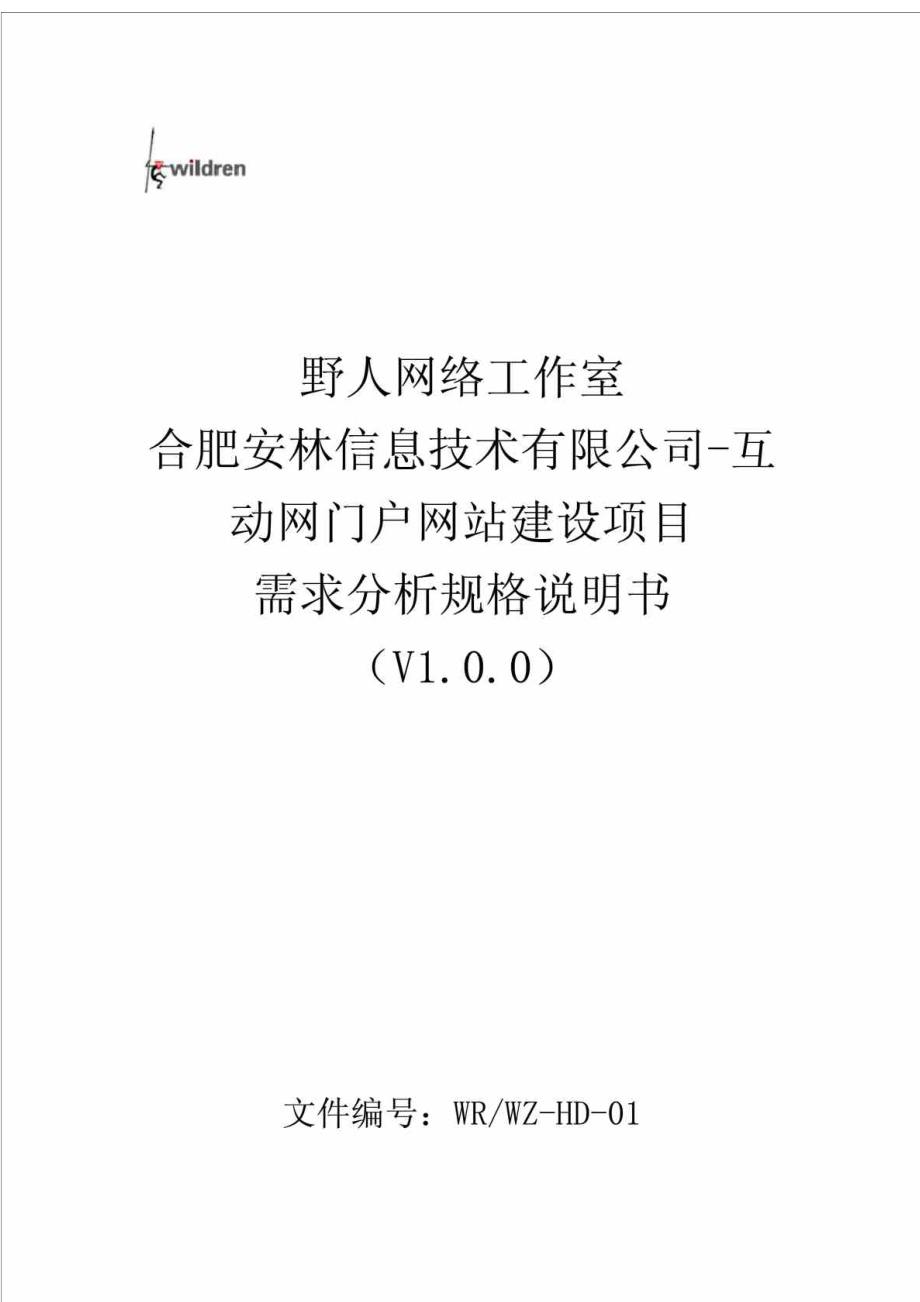 wildren

野人网络工作室
合肥安林信息技术有限公司-互动网门户网站建设项目
需求分析规格说明书
（V1.0.0）

文件编号：WR/WZ-HD-01